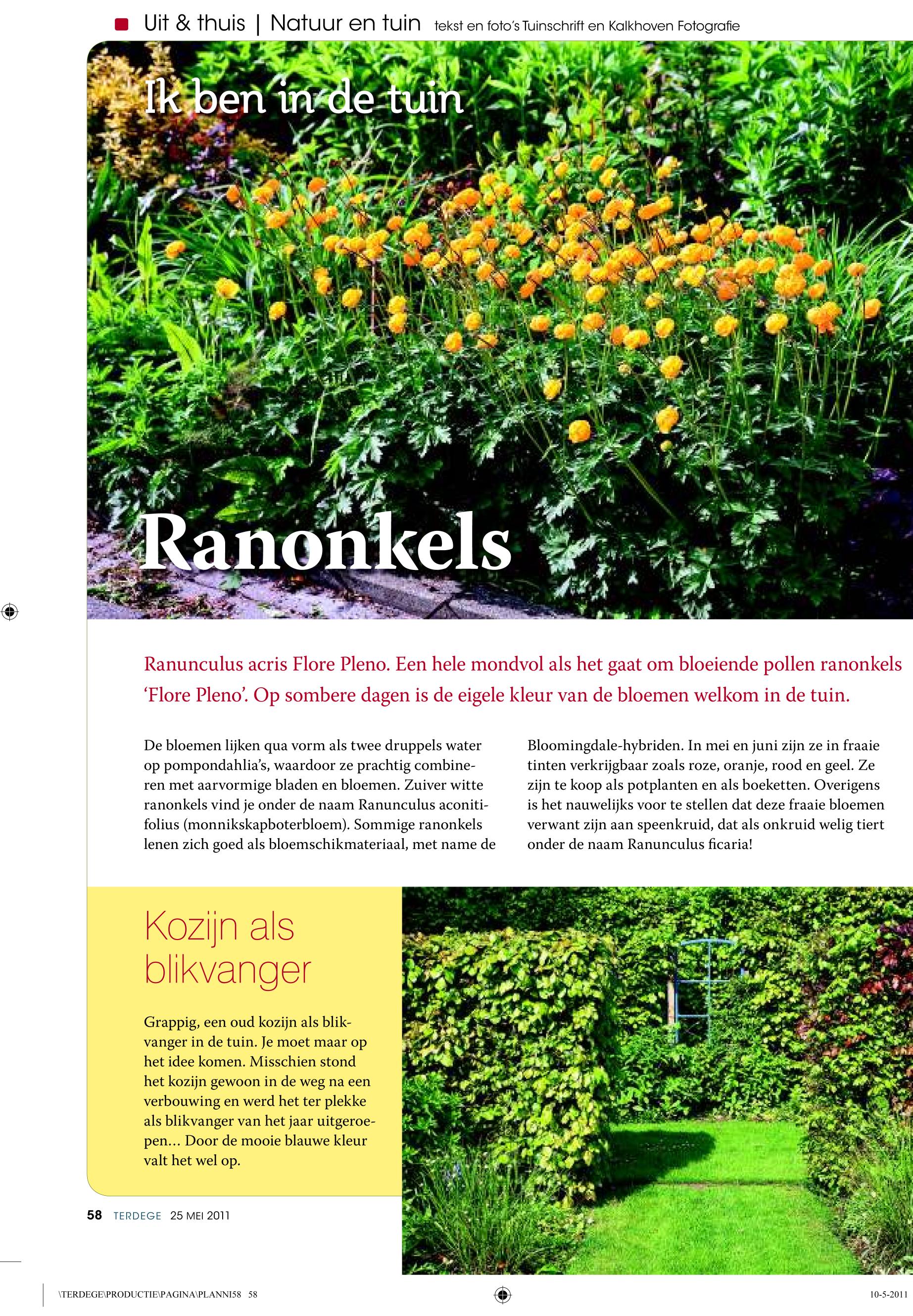 Uit & thuis | Natuur en tuin tekst en foto's Tuinschrift en Kalkhoven Fotografie

Ik ben in de tuin

Ranonkels

Ranunculus acris Flore Pleno. Een hele mondvol als het gaat om bloeiende pollen ranonkels 'Flore Pleno'. Op sombere dagen is de eigele kleur van de bloemen welkom in de tuin.

De bloemen lijken qua vorm als twee druppels water op pompondahlia's, waardoor ze prachtig combineren met aarvormige bladen en bloemen. Zuiver witte ranonkels vind je onder de naam Ranunculus aconitifolius (monnikskapboterbloem). Sommige ranonkels lenen zich goed als bloemschikmateriaal, met name de Bloomingdale-hybriden. In mei en juni zijn ze in fraaie tinten verkrijgbaar zoals roze, oranje, rood en geel. Ze zijn te koop als potplanten en als boeketten. Overigens is het nauwelijks voor te stellen dat deze fraaie bloemen verwant zijn aan speenkruid, dat als onkruid welig tiert onder de naam Ranunculus ficaria!

Kozijn als blikvanger

Grappig, een oud kozijn als blikvanger in de tuin. Je moet maar op het idee komen. Misschien stond het kozijn gewoon in de weg na een verbouwing en werd het ter plekke als blikvanger van het jaar uitgeroepen... Door de mooie blauwe kleur valt het wel op.

58 TERDEGE 25 MEI 2011

\TERDEGE\PRODUCTIE\PAGINA\PLANNI58 58

10-5-2011